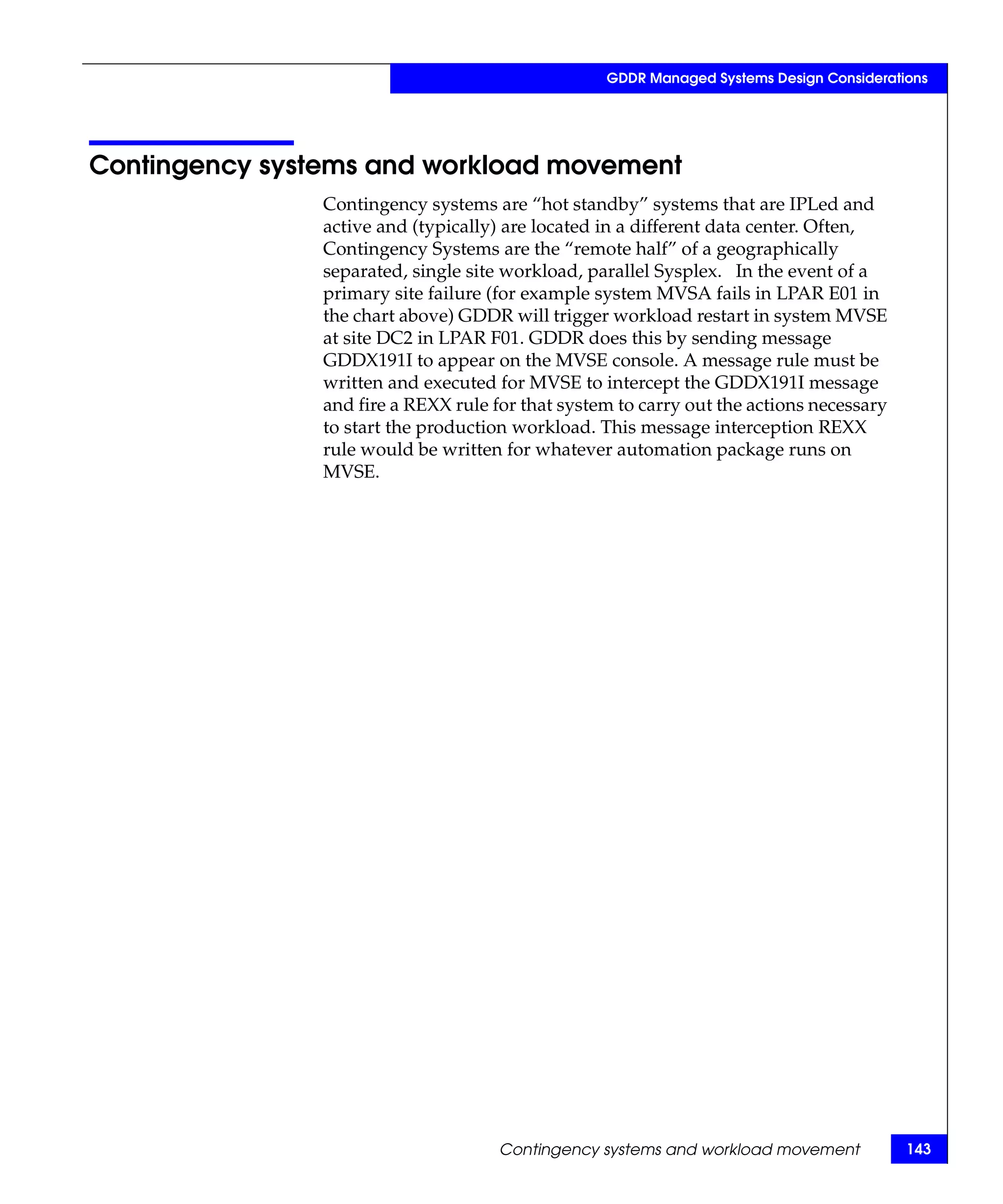 GDDR Managed Systems Design Considerations

Contingency systems and workload movement

Contingency systems are “hot standby” systems that are IPLed and active and (typically) are located in a different data center. Often, Contingency Systems are the “remote half” of a geographically separated, single site workload, parallel Sysplex. In the event of a primary site failure (for example system MVSA fails in LPAR E01 in the chart above) GDDR will trigger workload restart in system MVSE at site DC2 in LPAR F01. GDDR does this by sending message GDDX191I to appear on the MVSE console. A message rule must be written and executed for MVSE to intercept the GDDX191I message and fire a REXX rule for that system to carry out the actions necessary to start the production workload. This message interception REXX rule would be written for whatever automation package runs on MVSE.

Contingency systems and workload movement 143